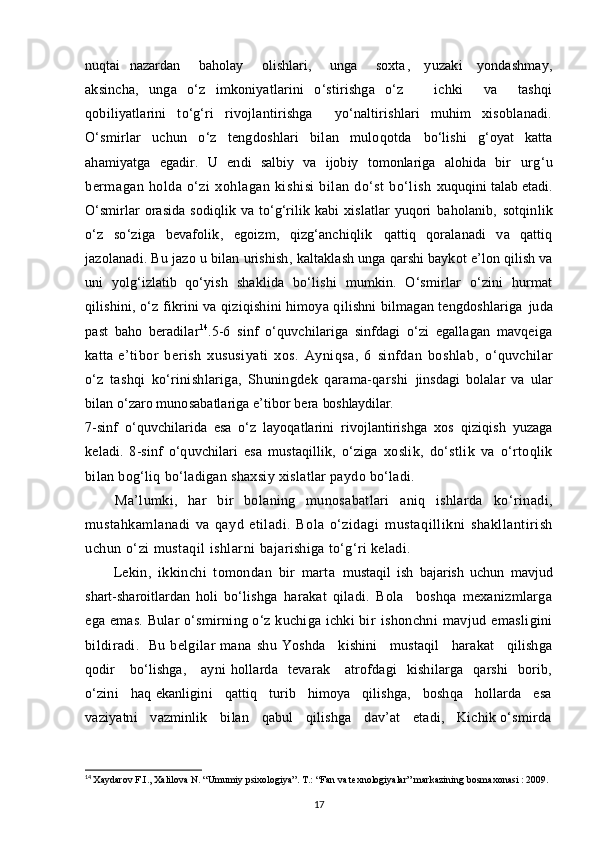 nuqtai nazardan baholay olishlari, unga soxta, yuzaki yondashmay, aksincha, unga o‘z imkoniyatlarini o‘stirishga o‘z ichki va tashqi qobiliyatlarini to‘g‘ri rivojlantirishga yo‘naltirishlari muhim xisoblanadi. O‘smirlar uchun o‘z tengdoshlari bilan muloqotda bo‘lishi g‘oyat katta ahamiyatga egadir. U endi salbiy va ijobiy tomonlariga alohida bir urg‘u bermagan holda o‘zi xohlagan kishisi bilan do‘st bo‘lish xuquqini talab etadi. O‘smirlar orasida sodiqlik va to‘g‘rilik kabi xislatlar yuqori baholanib, sotqinlik o‘z so‘ziga bevafolik, egoizm, qizg‘anchiqlik qattiq qoralanadi va qattiq jazolanadi. Bu jazo u bilan urishish, kaltaklash unga qarshi baykot e’lon qilish va uni yolg‘izlatib qo‘yish shaklida bo‘lishi mumkin. O‘smirlar o‘zini hurmat qilishini, o‘z fikrini va qiziqishini himoya qilishni bilmagan tengdoshlariga juda past baho beradilar$^{14}$.5-6 sinf o‘quvchilariga sinfdagi o‘zi egallagan mavqeiga katta e’tibor berish xususiyati xos. Ayniqsa, 6 sinfdan boshlab, o‘quvchilar o‘z tashqi ko‘rinishlariga, Shuningdek qarama-qarshi jinsdagi bolalar va ular bilan o‘zaro munosabatlariga e’tibor bera boshlaydilar.
7-sinf o‘quvchilarida esa o‘z layoqatlarini rivojlantirishga xos qiziqish yuzaga keladi. 8-sinf o‘quvchilari esa mustaqillik, o‘ziga xoslik, do‘stlik va o‘rtoqlik bilan bog‘liq bo‘ladigan shaxsiy xislatlar paydo bo‘ladi.
Ma’lumki, har bir bolaning munosabatlari aniq ishlarda ko‘rinadi, mustahkamlanadi va qayd etiladi. Bola o‘zidagi mustaqillikni shakllantirish uchun o‘zi mustaqil ishlarni bajarishiga to‘g‘ri keladi.
Lekin, ikkinchi tomondan bir marta mustaqil ish bajarish uchun mavjud shart-sharoitlardan holi bo‘lishga harakat qiladi. Bola boshqa mexanizmlarga ega emas. Bular o‘smirning o‘z kuchiga ichki bir ishonchni mavjud emasligini bildiradi. Bu belgilar mana shu Yoshda kishini mustaqil harakat qilishga qodir bo‘lishga, ayni hollarda tevarak atrofdagi kishilarga qarshi borib, o‘zini haq ekanligini qattiq turib himoya qilishga, boshqa hollarda esa vaziyatni vazminlik bilan qabul qilishga dav’at etadi, Kichik o‘smirda

$^{14}$ Xaydarov F.I., Xalilova N. “Umumiy psixologiya”. T.: “Fan va texnologiyalar” markazining bosmaxonasi : 2009.

17